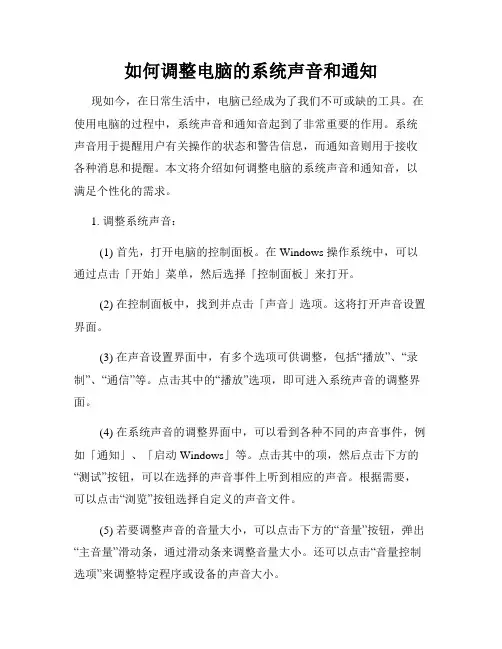 如何调整电脑的系统声音和通知

现如今，在日常生活中，电脑已经成为了我们不可或缺的工具。在使用电脑的过程中，系统声音和通知音起到了非常重要的作用。系统声音用于提醒用户有关操作的状态和警告信息，而通知音则用于接收各种消息和提醒。本文将介绍如何调整电脑的系统声音和通知音，以满足个性化的需求。

1. 调整系统声音：

(1) 首先，打开电脑的控制面板。在 Windows 操作系统中，可以通过点击「开始」菜单，然后选择「控制面板」来打开。

(2) 在控制面板中，找到并点击「声音」选项。这将打开声音设置界面。

(3) 在声音设置界面中，有多个选项可供调整，包括“播放”、“录制”、“通信”等。点击其中的“播放”选项，即可进入系统声音的调整界面。

(4) 在系统声音的调整界面中，可以看到各种不同的声音事件，例如「通知」、「启动 Windows」等。点击其中的项，然后点击下方的“测试”按钮，可以在选择的声音事件上听到相应的声音。根据需要，可以点击“浏览”按钮选择自定义的声音文件。

(5) 若要调整声音的音量大小，可以点击下方的“音量”按钮，弹出“主音量”滑动条，通过滑动条来调整音量大小。还可以点击“音量控制选项”来调整特定程序或设备的声音大小。